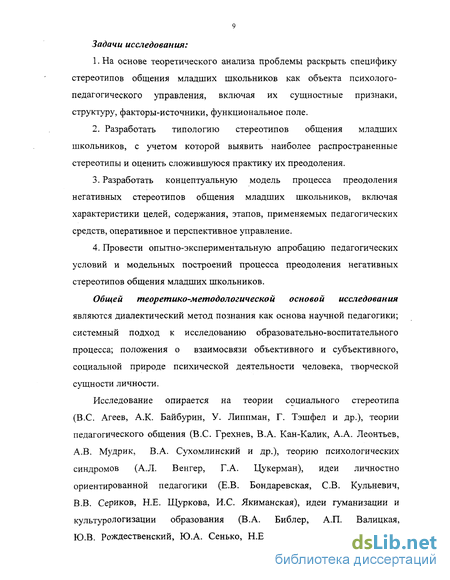 9

Задачи исследования:

1. На основе теоретического анализа проблемы раскрыть специфику стереотипов общения младших школьников как объекта психолого-педагогического управления, включая их сущностные признаки, структуру, факторы-источники, функциональное поле.

2. Разработать типологию стереотипов общения младших школьников, с учетом которой выявить наиболее распространенные стереотипы и оценить сложившуюся практику их преодоления.

3. Разработать концептуальную модель процесса преодоления негативных стереотипов общения младших школьников, включая характеристики целей, содержания, этапов, применяемых педагогических средств, оперативное и перспективное управление.

4. Провести опытно-экспериментальную апробацию педагогических условий и модельных построений процесса преодоления негативных стереотипов общения младших школьников.

Общей теоретико-методологической основой исследования являются диалектический метод познания как основа научной педагогики; системный подход к исследованию образовательно-воспитательного процесса; положения о взаимосвязи объективного и субъективного, социальной природе психической деятельности человека, творческой сущности личности.

Исследование опирается на теории социального стереотипа (В.С. Агеев, А.К. Байбурин, У. Липпман, Г. Тэшфел и др.), теории педагогического общения (В.С. Грехнев, В.А. Кан-Калик, А.А. Леонтьев, А.В. Мудрик, В.А. Сухомлинский и др.), теорию психологических синдромов (А.Л. Венгер, Г.А. Цукерман), идеи личностно ориентированной педагогики (Е.В. Бондаревская, С.В. Кульневич, В.В. Сериков, Н.Е. Щуркова, И.С. Якиманская), идеи гуманизации и культурологизации образования (В.А. Библер, А.П. Валицкая, Ю.В. Рождественский, Ю.А. Сенько, Н.Е

dsLib.net
библиотека диссертаций